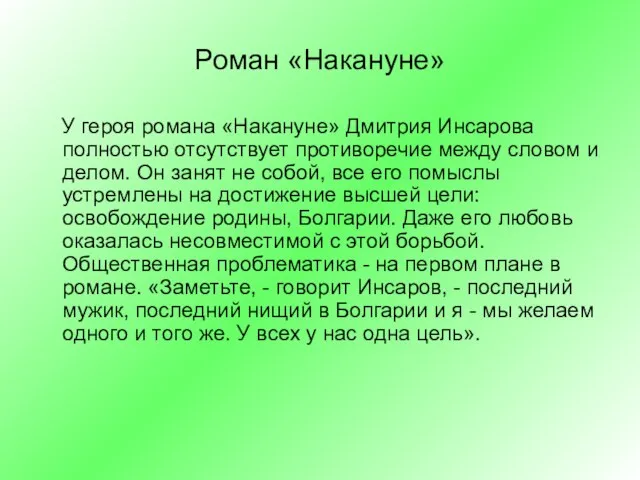 Роман «Накануне»

У героя романа «Накануне» Дмитрия Инсарова полностью отсутствует противоречие между словом и делом. Он занят не собой, все его помыслы устремлены на достижение высшей цели: освобождение родины, Болгарии. Даже его любовь оказалась несовместимой с этой борьбой. Общественная проблематика - на первом плане в романе. «Заметьте, - говорит Инсаров, - последний мужик, последний нищий в Болгарии и я - мы желаем одного и того же. У всех у нас одна цель».